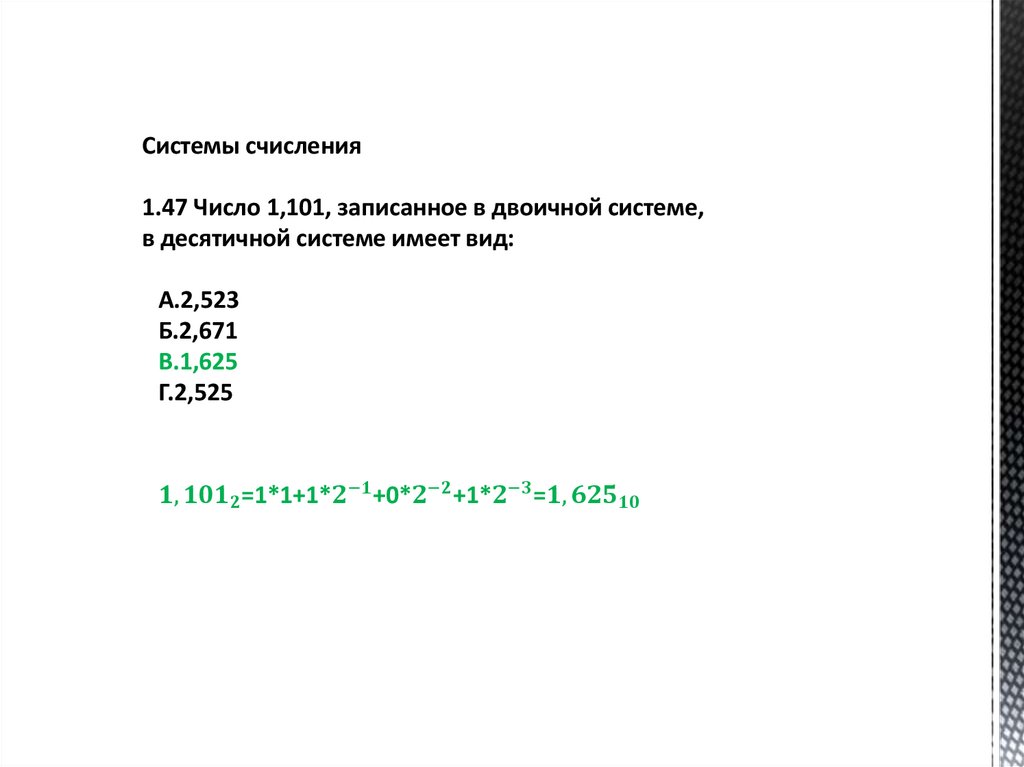 Системы счисления

1.47 Число 1,101, записанное в двоичной системе, в десятичной системе имеет вид:

А.2,523
Б.2,671
В.1,625
Г.2,525

$1,101_2$=1*1+1*$2^{-1}$+0*$2^{-2}$+1*$2^{-3}$=$1,625_{10}$